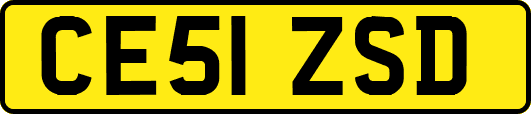 CE51 ZSD